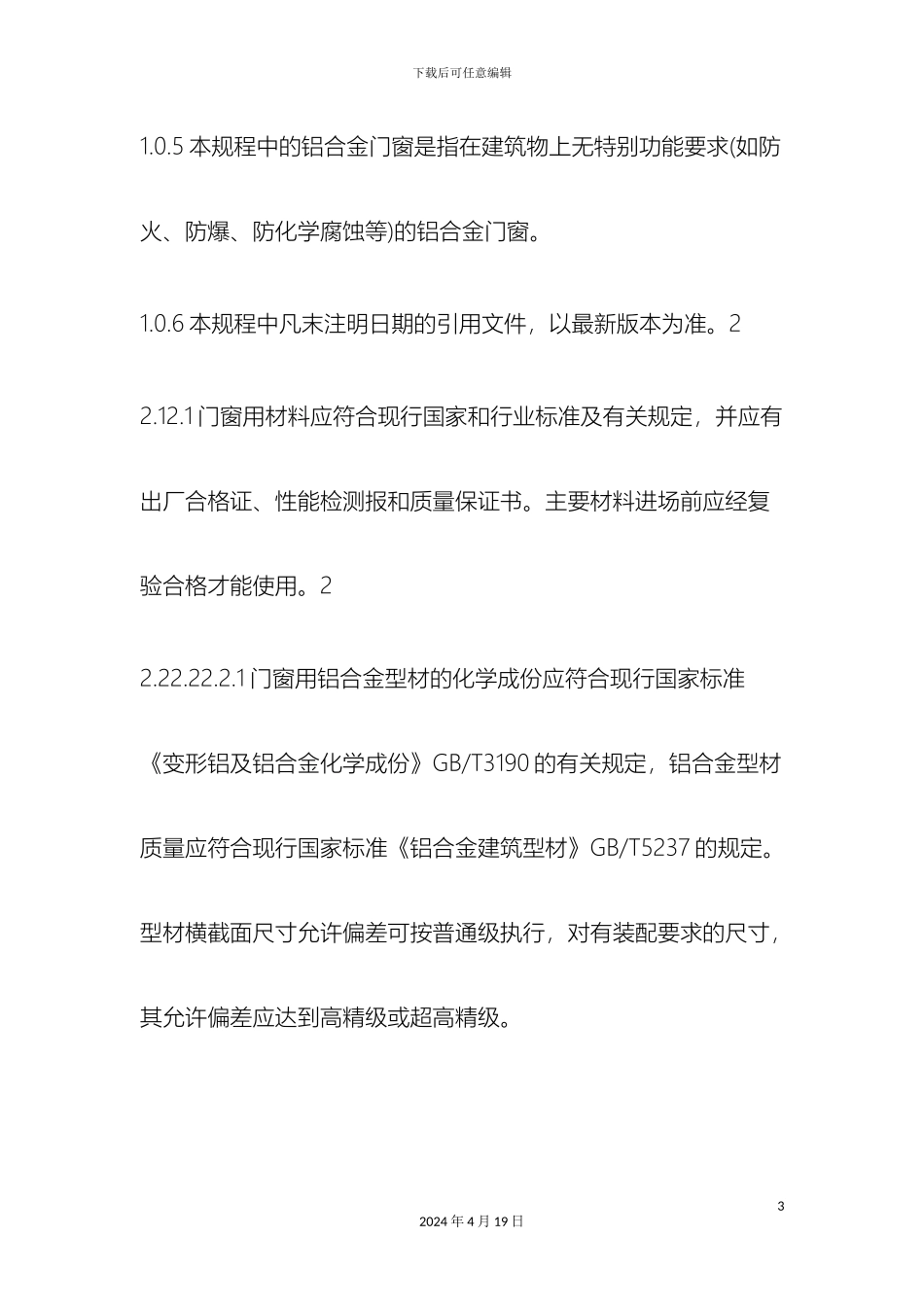 下载后可任意编辑

1.0.5 本规程中的铝合金门窗是指在建筑物上无特别功能要求(如防火、防爆、防化学腐蚀等)的铝合金门窗。

1.0.6 本规程中凡末注明日期的引用文件，以最新版本为准。2

2.12.1 门窗用材料应符合现行国家和行业标准及有关规定，并应有出厂合格证、性能检测报和质量保证书。主要材料进场前应经复验合格才能使用。2

2.22.22.2.1 门窗用铝合金型材的化学成份应符合现行国家标准《变形铝及铝合金化学成份》GB/T3190 的有关规定，铝合金型材质量应符合现行国家标准《铝合金建筑型材》GB/T5237 的规定。型材横截面尺寸允许偏差可按普通级执行，对有装配要求的尺寸，其允许偏差应达到高精级或超高精级。

3

2024 年 4 月 19 日